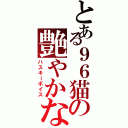 とある96猫の艶やかな
ハスキーボイス